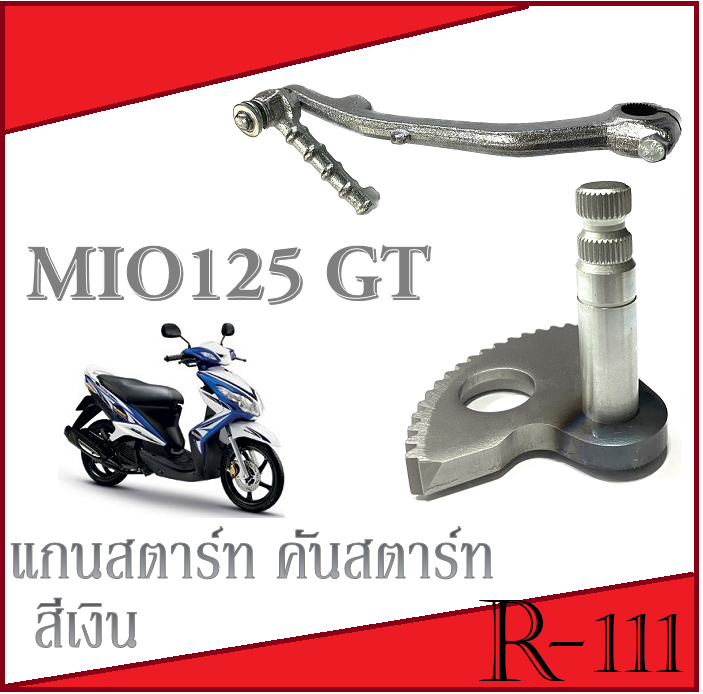 MIO125 GT

แกนสตาร์ท คันสตาร์ท
สีเงิน

R-111